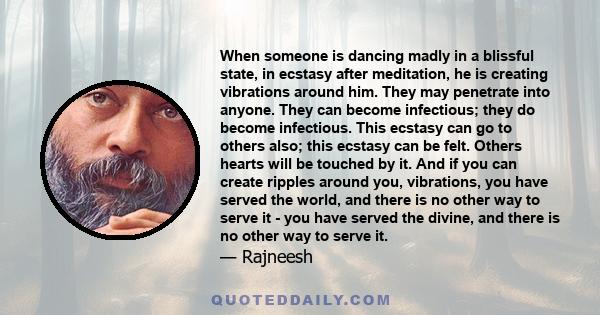 When someone is dancing madly in a blissful state, in ecstasy after meditation, he is creating vibrations around him. They may penetrate into anyone. They can become infectious; they do become infectious. This ecstasy can go to others also; this ecstasy can be felt. Others hearts will be touched by it. And if you can create ripples around you, vibrations, you have served the world, and there is no other way to serve it - you have served the divine, and there is no other way to serve it.
— Rajneesh

QUOTEDDAILY.COM